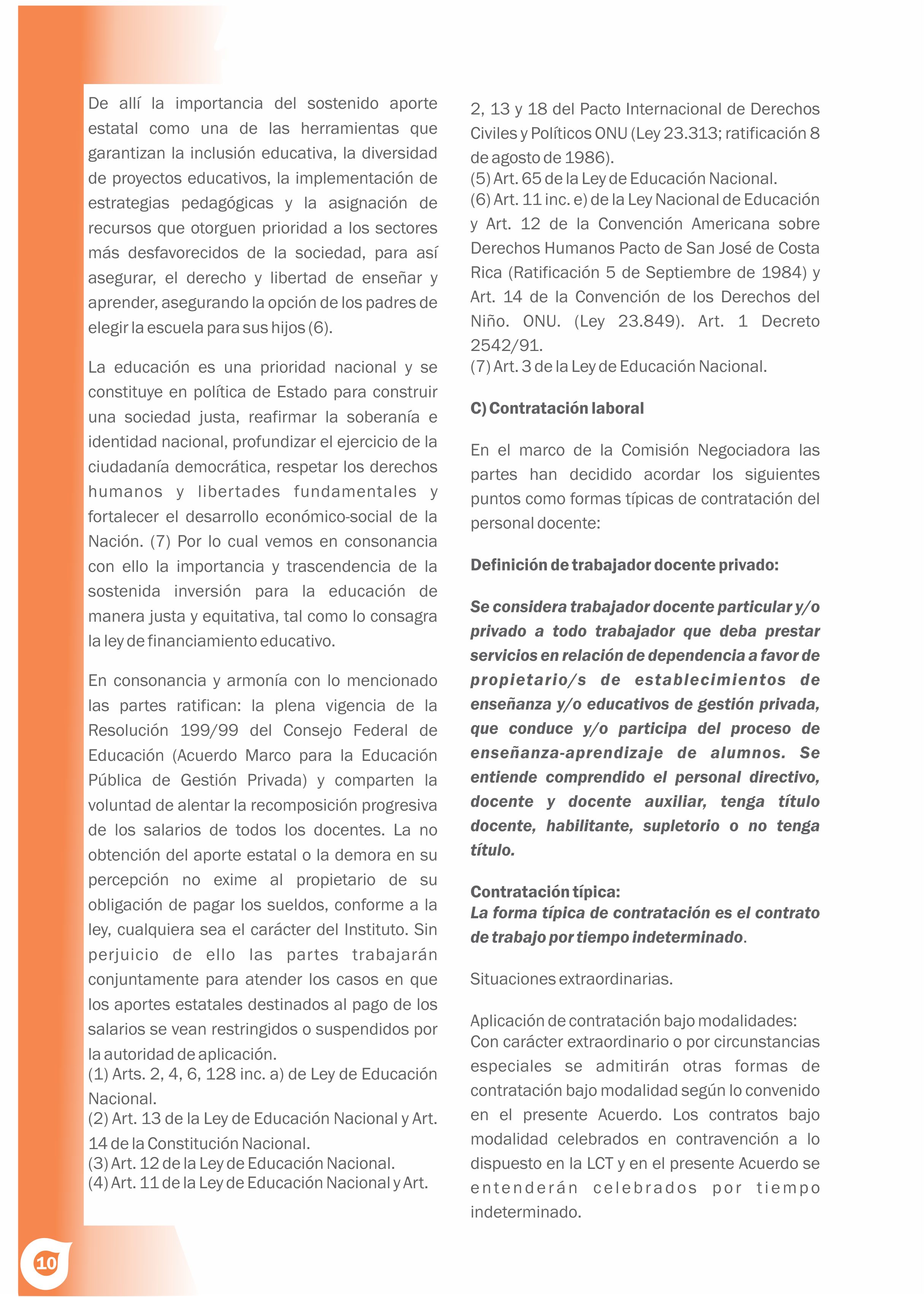 De allí la importancia del sostenido aporte estatal como una de las herramientas que garantizan la inclusión educativa, la diversidad de proyectos educativos, la implementación de estrategias pedagógicas y la asignación de recursos que otorguen prioridad a los sectores más desfavorecidos de la sociedad, para así asegurar, el derecho y libertad de enseñar y aprender, asegurando la opción de los padres de elegir la escuela para sus hijos (6).

La educación es una prioridad nacional y se constituye en política de Estado para construir una sociedad justa, reafirmar la soberanía e identidad nacional, profundizar el ejercicio de la ciudadanía democrática, respetar los derechos humanos y libertades fundamentales y fortalecer el desarrollo económico-social de la Nación. (7) Por lo cual vemos en consonancia con ello la importancia y trascendencia de la sostenida inversión para la educación de manera justa y equitativa, tal como lo consagra la ley de financiamiento educativo.

En consonancia y armonía con lo mencionado las partes ratifican: la plena vigencia de la Resolución 199/99 del Consejo Federal de Educación (Acuerdo Marco para la Educación Pública de Gestión Privada) y comparten la voluntad de alentar la recomposición progresiva de los salarios de todos los docentes. La no obtención del aporte estatal o la demora en su percepción no exime al propietario de su obligación de pagar los sueldos, conforme a la ley, cualquiera sea el carácter del Instituto. Sin perjuicio de ello las partes trabajarán conjuntamente para atender los casos en que los aportes estatales destinados al pago de los salarios se vean restringidos o suspendidos por la autoridad de aplicación.
(1) Arts. 2, 4, 6, 128 inc. a) de Ley de Educación Nacional.
(2) Art. 13 de la Ley de Educación Nacional y Art. 14 de la Constitución Nacional.
(3) Art. 12 de la Ley de Educación Nacional.
(4) Art. 11 de la Ley de Educación Nacional y Art. 2, 13 y 18 del Pacto Internacional de Derechos Civiles y Políticos ONU (Ley 23.313; ratificación 8 de agosto de 1986).
(5) Art. 65 de la Ley de Educación Nacional.
(6) Art. 11 inc. e) de la Ley Nacional de Educación y Art. 12 de la Convención Americana sobre Derechos Humanos Pacto de San José de Costa Rica (Ratificación 5 de Septiembre de 1984) y Art. 14 de la Convención de los Derechos del Niño. ONU. (Ley 23.849). Art. 1 Decreto 2542/91.
(7) Art. 3 de la Ley de Educación Nacional.

C) Contratación laboral

En el marco de la Comisión Negociadora las partes han decidido acordar los siguientes puntos como formas típicas de contratación del personal docente:

Definición de trabajador docente privado:

Se considera trabajador docente particular y/o privado a todo trabajador que deba prestar servicios en relación de dependencia a favor de propietario/s de establecimientos de enseñanza y/o educativos de gestión privada, que conduce y/o participa del proceso de enseñanza-aprendizaje de alumnos. Se entiende comprendido el personal directivo, docente y docente auxiliar, tenga título docente, habilitante, supletorio o no tenga título.

Contratación típica:
La forma típica de contratación es el contrato de trabajo por tiempo indeterminado.

Situaciones extraordinarias.

Aplicación de contratación bajo modalidades:
Con carácter extraordinario o por circunstancias especiales se admitirán otras formas de contratación bajo modalidad según lo convenido en el presente Acuerdo. Los contratos bajo modalidad celebrados en contravención a lo dispuesto en la LCT y en el presente Acuerdo se entenderán celebrados por tiempo indeterminado.

10